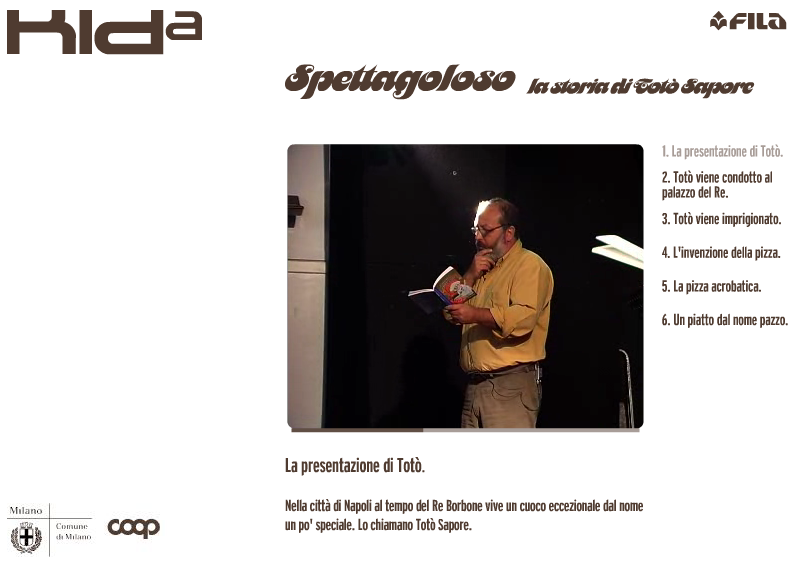 KIDa

FILA

Spettagoloso la storia di Totò Sapore

1. La presentazione di Totò.

2. Totò viene condotto al palazzo del Re.

3. Totò viene imprigionato.

4. L'invenzione della pizza.

5. La pizza acrobatica.

6. Un piatto dal nome pazzo.

La presentazione di Totò.

Nella città di Napoli al tempo del Re Borbone vive un cuoco eccezionale dal nome un po' speciale. Lo chiamano Totò Sapore.

Milano

Comune di Milano

coop